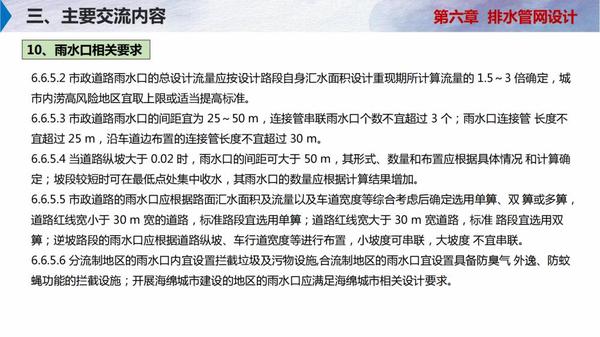 三、主要交流内容

第六章 排水管网设计

10、雨水口相关要求

6.6.5.2 市政道路雨水口的总设计流量应按设计路段自身汇水面积设计重现期所计算流量的 1.5～3 倍确定，城市内涝高风险地区宜取上限或适当提高标准。

6.6.5.3 市政道路雨水口的间距宜为 25～50 m，连接管串联雨水口个数不宜超过 3 个；雨水口连接管 长度不宜超过 25 m，沿车道边布置的连接管长度不宜超过 30 m。

6.6.5.4 当道路纵坡大于 0.02 时，雨水口的间距可大于 50 m，其形式、数量和布置应根据具体情况 和计算确定；坡段较短时可在最低点处集中收水，其雨水口的数量应根据计算结果增加。

6.6.5.5 市政道路的雨水口应根据路面汇水面积及流量以及车道宽度等综合考虑后确定选用单箅、双 箅或多箅，道路红线宽小于 30 m 宽的道路，标准路段宜选用单箅；道路红线宽大于 30 m 宽道路，标准 路段宜选用双箅；逆坡路段的雨水口应根据道路纵坡、车行道宽度等进行布置，小坡度可串联，大坡度 不宜串联。

6.6.5.6 分流制地区的雨水口内宜设置拦截垃圾及污物设施,合流制地区的雨水口宜设置具备防臭气 外逸、防蚊蝇功能的拦截设施；开展海绵城市建设的地区的雨水口应满足海绵城市相关设计要求。